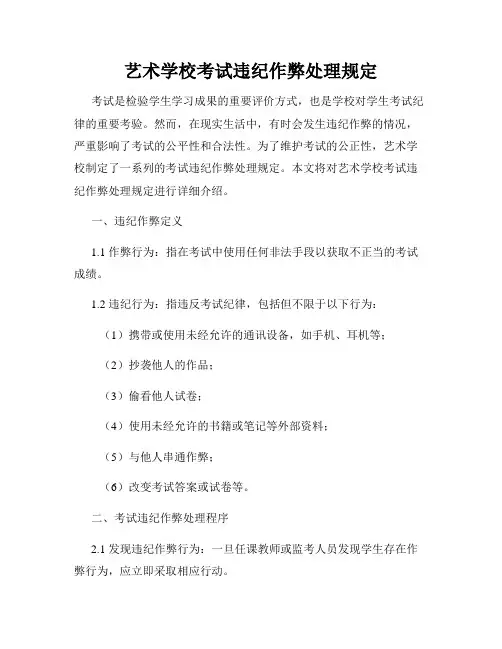 艺术学校考试违纪作弊处理规定

考试是检验学生学习成果的重要评价方式，也是学校对学生考试纪律的重要考验。然而，在现实生活中，有时会发生违纪作弊的情况，严重影响了考试的公平性和合法性。为了维护考试的公正性，艺术学校制定了一系列的考试违纪作弊处理规定。本文将对艺术学校考试违纪作弊处理规定进行详细介绍。

一、违纪作弊定义

1.1 作弊行为：指在考试中使用任何非法手段以获取不正当的考试成绩。

1.2 违纪行为：指违反考试纪律，包括但不限于以下行为：

（1）携带或使用未经允许的通讯设备，如手机、耳机等；

（2）抄袭他人的作品；

（3）偷看他人试卷；

（4）使用未经允许的书籍或笔记等外部资料；

（5）与他人串通作弊；

（6）改变考试答案或试卷等。

二、考试违纪作弊处理程序

2.1 发现违纪作弊行为：一旦任课教师或监考人员发现学生存在作弊行为，应立即采取相应行动。